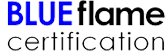 BLUE flame
certification